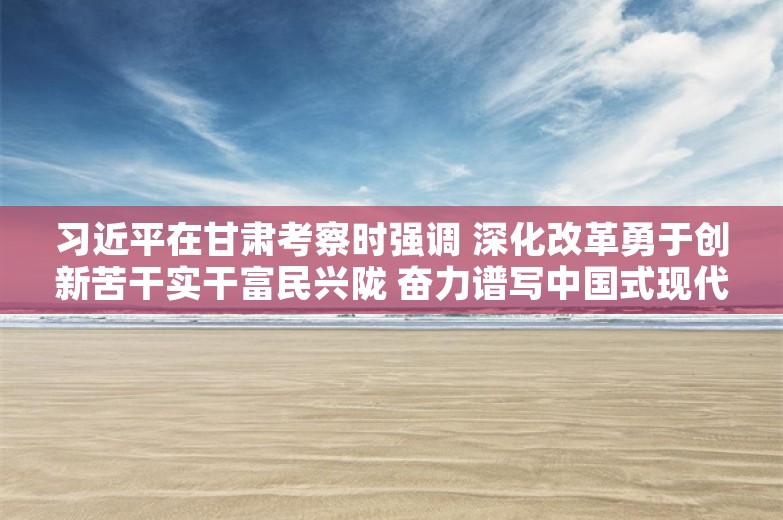 习近平在甘肃考察时强调 深化改革勇于创新苦干实干富民兴陇 奋力谱写中国式现代